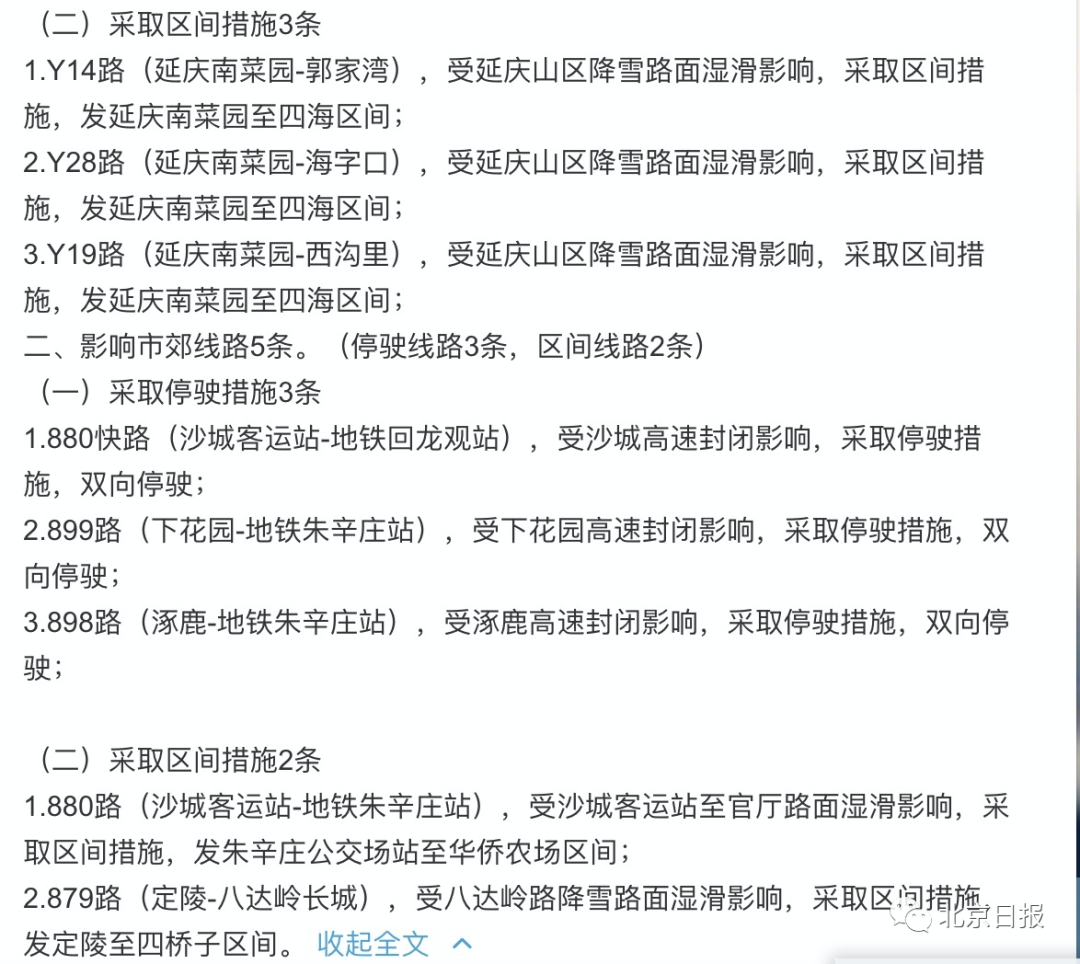 （二）采取区间措施3条
1.Y14路（延庆南菜园-郭家湾），受延庆山区降雪路面湿滑影响，采取区间措施，发延庆南菜园至四海区间；
2.Y28路（延庆南菜园-海字口），受延庆山区降雪路面湿滑影响，采取区间措施，发延庆南菜园至四海区间；
3.Y19路（延庆南菜园-西沟里），受延庆山区降雪路面湿滑影响，采取区间措施，发延庆南菜园至四海区间；
二、影响市郊线路5条。（停驶线路3条，区间线路2条）
（一）采取停驶措施3条
1.880快路（沙城客运站-地铁回龙观站），受沙城高速封闭影响，采取停驶措施，双向停驶；
2.899路（下花园-地铁朱辛庄站），受下花园高速封闭影响，采取停驶措施，双向停驶；
3.898路（涿鹿-地铁朱辛庄站），受涿鹿高速封闭影响，采取停驶措施，双向停驶；

（二）采取区间措施2条
1.880路（沙城客运站-地铁朱辛庄站），受沙城客运站至官厅路面湿滑影响，采取区间措施，发朱辛庄公交场站至华侨农场区间；
2.879路（定陵-八达岭长城），受八达岭路降雪路面湿滑影响，采取区间措施，发定陵至四桥子区间。 收起全文

北京日报